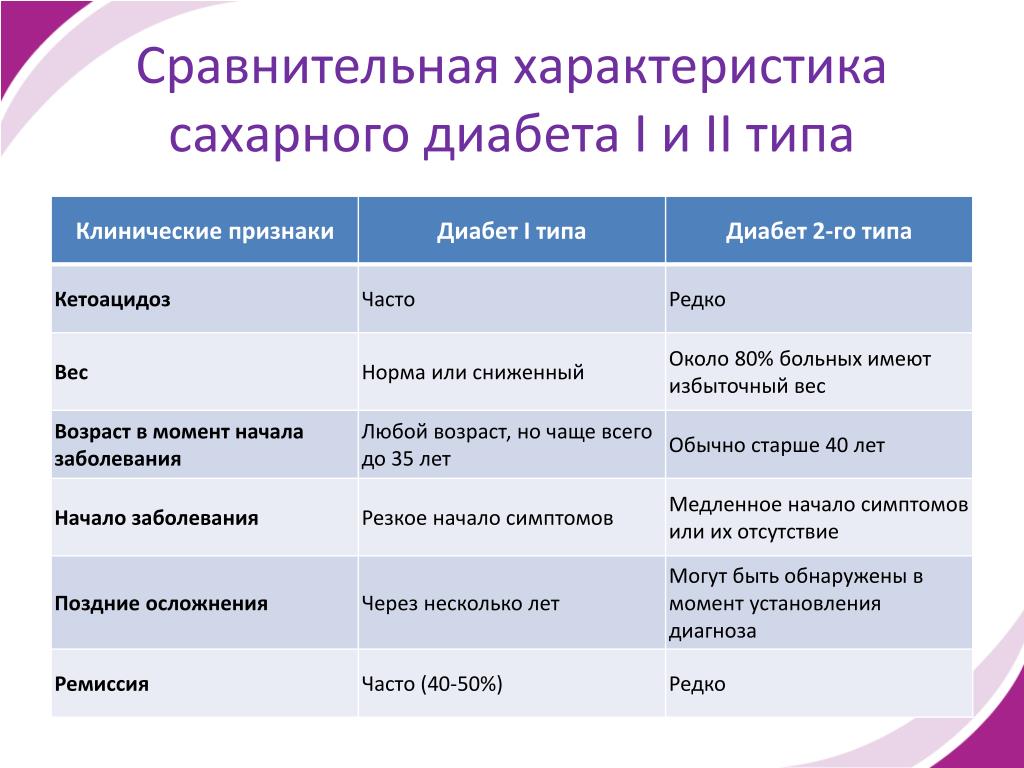 Сравнительная характеристика сахарного диабета I и II типа

| Клинические признаки | Диабет I типа | Диабет 2-го типа |
|---|---|---|
| Кетоацидоз | Часто | Редко |
| Вес | Норма или сниженный | Около 80% больных имеют избыточный вес |
| Возраст в момент начала заболевания | Любой возраст, но чаще всего до 35 лет | Обычно старше 40 лет |
| Начало заболевания | Резкое начало симптомов | Медленное начало симптомов или их отсутствие |
| Поздние осложнения | Через несколько лет | Могут быть обнаружены в момент установления диагноза |
| Ремиссия | Часто (40-50%) | Редко |